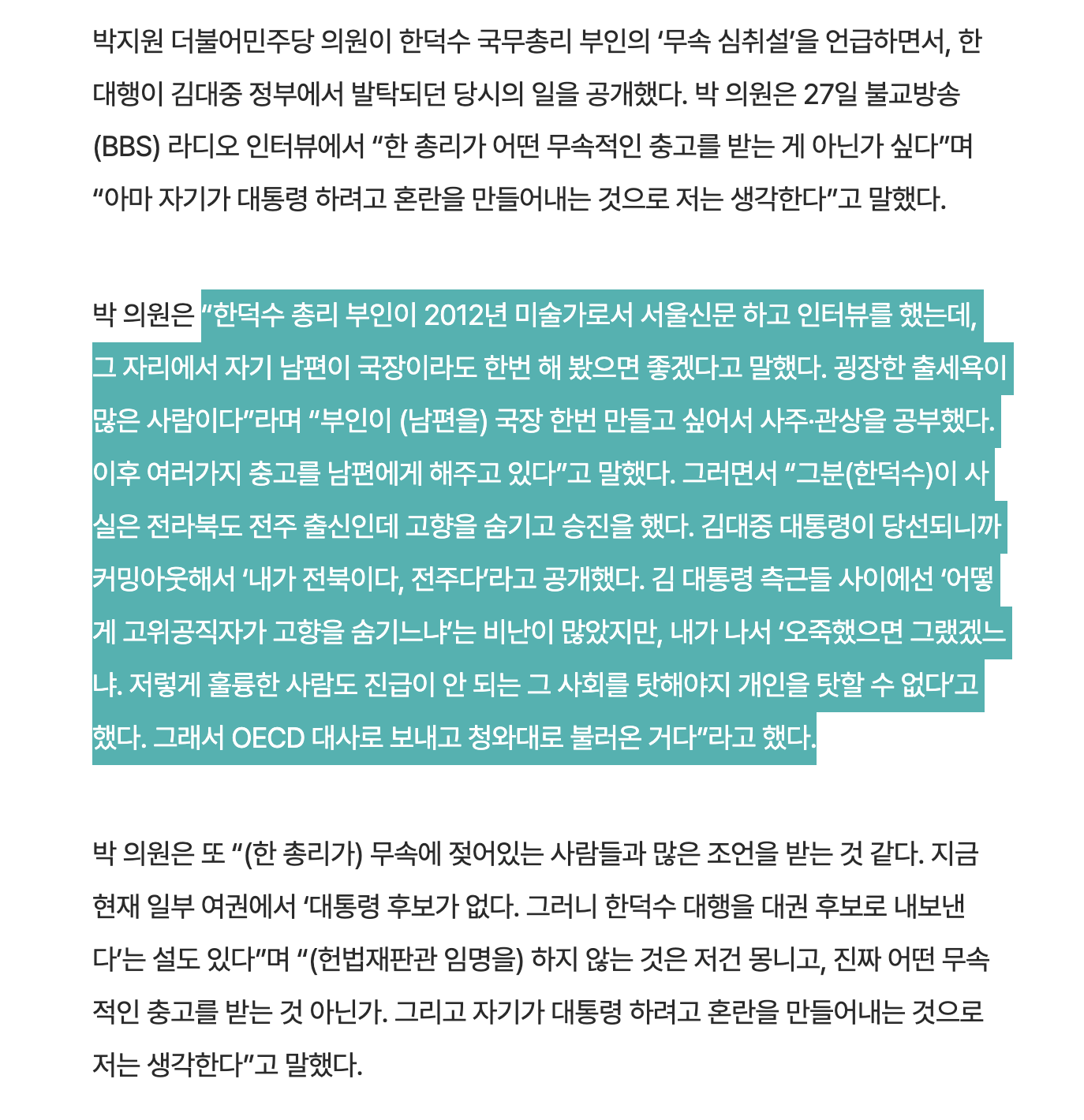 박지원 더불어민주당 의원이 한덕수 국무총리 부인의 ‘무속 심취설’을 언급하면서, 한 대행이 김대중 정부에서 발탁되던 당시의 일을 공개했다. 박 의원은 27일 불교방송(BBS) 라디오 인터뷰에서 “한 총리가 어떤 무속적인 충고를 받는 게 아닌가 싶다”며 “아마 자기가 대통령 하려고 혼란을 만들어내는 것으로 저는 생각한다”고 말했다.

박 의원은 “한덕수 총리 부인이 2012년 미술가로서 서울신문 하고 인터뷰를 했는데, 그 자리에서 자기 남편이 국장이라도 한번 해 봤으면 좋겠다고 말했다. 굉장한 출세욕이 많은 사람이다”라며 “부인이 (남편을) 국장 한번 만들고 싶어서 사주·관상을 공부했다. 이후 여러가지 충고를 남편에게 해주고 있다”고 말했다. 그러면서 “그분(한덕수)이 사실은 전라북도 전주 출신인데 고향을 숨기고 승진을 했다. 김대중 대통령이 당선되니까 커밍아웃해서 ‘내가 전북이다, 전주다’라고 공개했다. 김 대통령 측근들 사이에선 ‘어떻게 고위공직자가 고향을 숨기느냐’는 비난이 많았지만, 내가 나서 ‘오죽했으면 그랬겠느냐. 저렇게 훌륭한 사람도 진급이 안 되는 그 사회를 탓해야지 개인을 탓할 수 없다’고 했다. 그래서 OECD 대사로 보내고 청와대로 불러온 거다”라고 했다.

박 의원은 또 “(한 총리가) 무속에 젖어있는 사람들과 많은 조언을 받는 것 같다. 지금 현재 일부 여권에서 ‘대통령 후보가 없다. 그러니 한덕수 대행을 대권 후보로 내보낸다’는 설도 있다”며 “(헌법재판관 임명을) 하지 않는 것은 저건 몽니고, 진짜 어떤 무속적인 충고를 받는 것 아닌가. 그리고 자기가 대통령 하려고 혼란을 만들어내는 것으로 저는 생각한다”고 말했다.